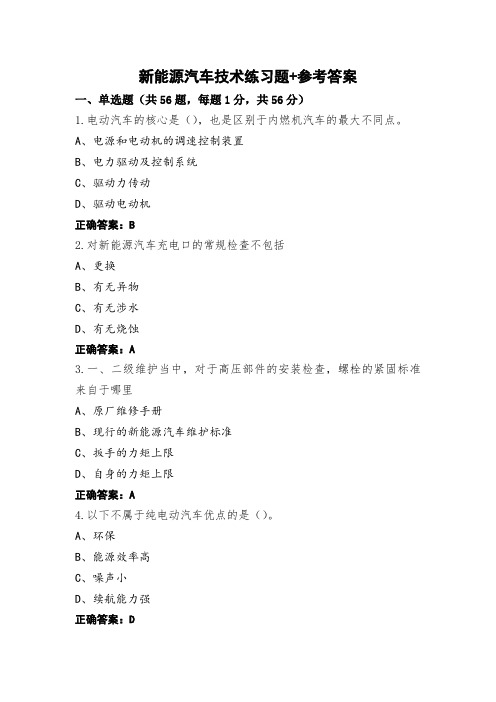 新能源汽车技术练习题+参考答案

一、单选题（共56题，每题1分，共56分）

1.电动汽车的核心是（），也是区别于内燃机汽车的最大不同点。

A、电源和电动机的调速控制装置

B、电力驱动及控制系统

C、驱动力传动

D、驱动电动机

正确答案：B

2.对新能源汽车充电口的常规检查不包括

A、更换

B、有无异物

C、有无涉水

D、有无烧蚀

正确答案：A

3.一、二级维护当中，对于高压部件的安装检查，螺栓的紧固标准来自于哪里

A、原厂维修手册

B、现行的新能源汽车维护标准

C、扳手的力矩上限

D、自身的力矩上限

正确答案：A

4.以下不属于纯电动汽车优点的是（）。

A、环保

B、能源效率高

C、噪声小

D、续航能力强

正确答案：D